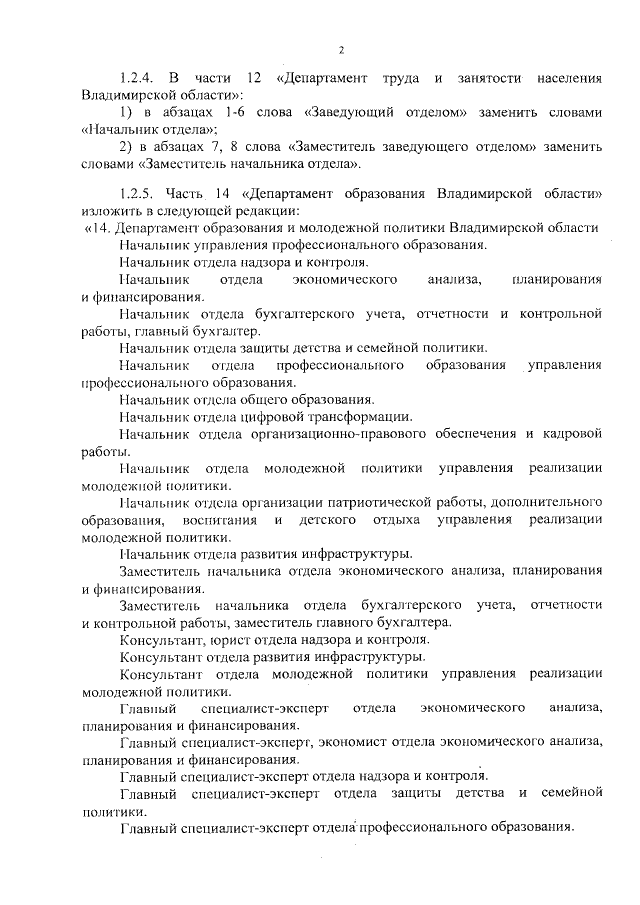 2

1.2.4. В части 12 «Департамент труда и занятости населения Владимирской области»:

1) в абзацах 1-6 слова «Заведующий отделом» заменить словами «Начальник отдела»;

2) в абзацах 7, 8 слова «Заместитель заведующего отделом» заменить словами «Заместитель начальника отдела».

1.2.5. Часть 14 «Департамент образования Владимирской области» изложить в следующей редакции:

«14. Департамент образования и молодежной политики Владимирской области

Начальник управления профессионального образования.

Начальник отдела надзора и контроля.

Начальник отдела экономического анализа, планирования и финансирования.

Начальник отдела бухгалтерского учета, отчетности и контрольной работы, главный бухгалтер.

Начальник отдела защиты детства и семейной политики.

Начальник отдела профессионального образования управления профессионального образования.

Начальник отдела общего образования.

Начальник отдела цифровой трансформации.

Начальник отдела организационно-правового обеспечения и кадровой работы.

Начальник отдела молодежной политики управления реализации молодежной политики.

Начальник отдела организации патриотической работы, дополнительного образования, воспитания и детского отдыха управления реализации молодежной политики.

Начальник отдела развития инфраструктуры.

Заместитель начальника отдела экономического анализа, планирования и финансирования.

Заместитель начальника отдела бухгалтерского учета, отчетности и контрольной работы, заместитель главного бухгалтера.

Консультант, юрист отдела надзора и контроля.

Консультант отдела развития инфраструктуры.

Консультант отдела молодежной политики управления реализации молодежной политики.

Главный специалист-эксперт отдела экономического анализа, планирования и финансирования.

Главный специалист-эксперт, экономист отдела экономического анализа, планирования и финансирования.

Главный специалист-эксперт отдела надзора и контроля.

Главный специалист-эксперт отдела защиты детства и семейной политики.

Главный специалист-эксперт отдела профессионального образования.